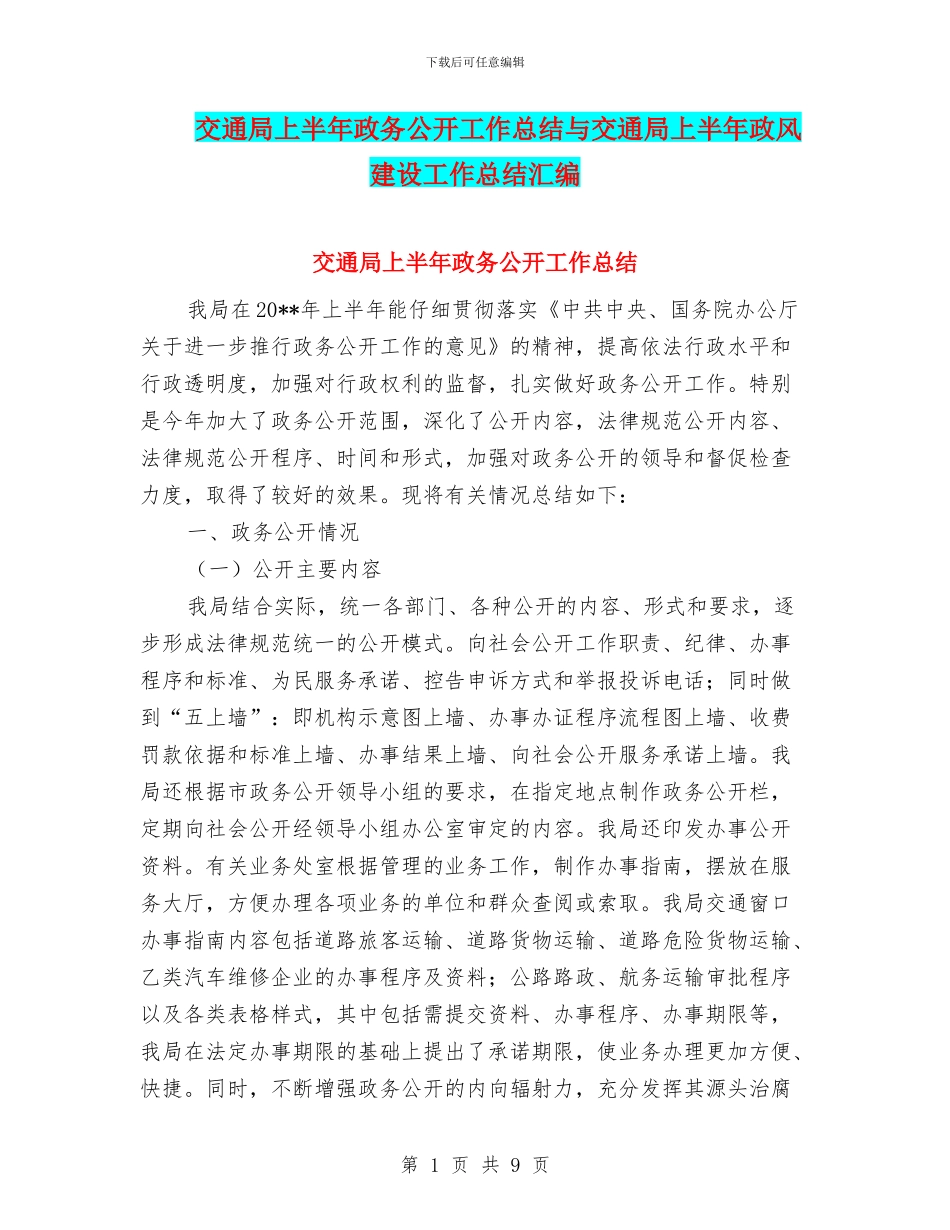 下载后可任意编辑

交通局上半年政务公开工作总结与交通局上半年政风建设工作总结汇编

交通局上半年政务公开工作总结

我局在20**年上半年能仔细贯彻落实《中共中央、国务院办公厅关于进一步推行政务公开工作的意见》的精神，提高依法行政水平和行政透明度，加强对行政权利的监督，扎实做好政务公开工作。特别是今年加大了政务公开范围，深化了公开内容，法律规范公开内容、法律规范公开程序、时间和形式，加强对政务公开的领导和督促检查力度，取得了较好的效果。现将有关情况总结如下：

一、政务公开情况

（一）公开主要内容

我局结合实际，统一各部门、各种公开的内容、形式和要求，逐步形成法律规范统一的公开模式。向社会公开工作职责、纪律、办事程序和标准、为民服务承诺、控告申诉方式和举报投诉电话；同时做到“五上墙”：即机构示意图上墙、办事办证程序流程图上墙、收费罚款依据和标准上墙、办事结果上墙、向社会公开服务承诺上墙。我局还根据市政务公开领导小组的要求，在指定地点制作政务公开栏，定期向社会公开经领导小组办公室审定的内容。我局还印发办事公开资料。有关业务处室根据管理的业务工作，制作办事指南，摆放在服务大厅，方便办理各项业务的单位和群众查阅或索取。我局交通窗口办事指南内容包括道路旅客运输、道路货物运输、道路危险货物运输、乙类汽车维修企业的办事程序及资料；公路路政、航务运输审批程序以及各类表格样式，其中包括需提交资料、办事程序、办事期限等，我局在法定办事期限的基础上提出了承诺期限，使业务办理更加方便、快捷。同时，不断增强政务公开的内向辐射力，充分发挥其源头治腐

第 1 页 共 9 页